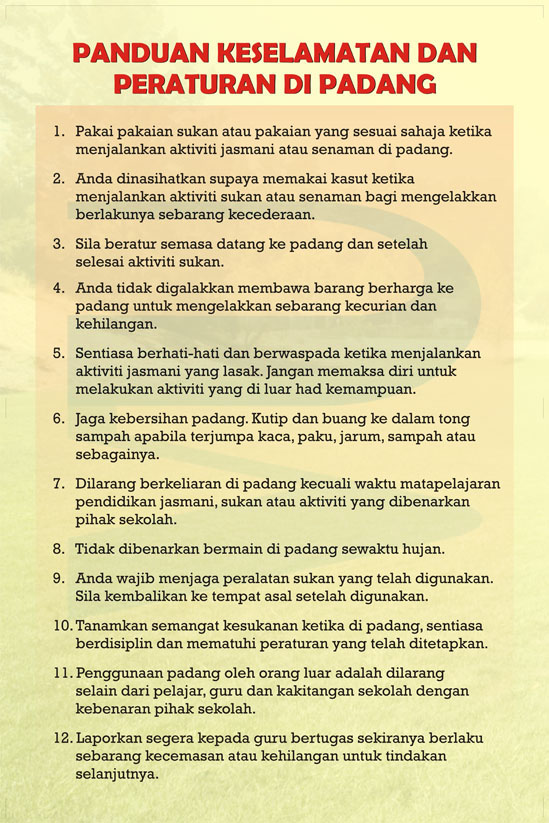 PANDUAN KESELAMATAN DAN PERATURAN DI PADANG

1. Pakai pakaian sukan atau pakaian yang sesuai sahaja ketika menjalankan aktiviti jasmani atau senaman di padang.

2. Anda dinasihatkan supaya memakai kasut ketika menjalankan aktiviti sukan atau senaman bagi mengelakkan berlakunya sebarang kecederaan.

3. Sila beratur semasa datang ke padang dan setelah selesai aktiviti sukan.

4. Anda tidak digalakkan membawa barang berharga ke padang untuk mengelakkan sebarang kecurian dan kehilangan.

5. Sentiasa berhati-hati dan berwaspada ketika menjalankan aktiviti jasmani yang lasak. Jangan memaksa diri untuk melakukan aktiviti yang di luar had kemampuan.

6. Jaga kebersihan padang. Kutip dan buang ke dalam tong sampah apabila terjumpa kaca, paku, jarum, sampah atau sebagainya.

7. Dilarang berkeliaran di padang kecuali waktu matapelajaran pendidikan jasmani, sukan atau aktiviti yang dibenarkan pihak sekolah.

8. Tidak dibenarkan bermain di padang sewaktu hujan.

9. Anda wajib menjaga peralatan sukan yang telah digunakan. Sila kembalikan ke tempat asal setelah digunakan.

10. Tanamkan semangat kesukanan ketika di padang, sentiasa berdisiplin dan mematuhi peraturan yang telah ditetapkan.

11. Penggunaan padang oleh orang luar adalah dilarang selain dari pelajar, guru dan kakitangan sekolah dengan kebenaran pihak sekolah.

12. Laporkan segera kepada guru bertugas sekiranya berlaku sebarang kecemasan atau kehilangan untuk tindakan selanjutnya.